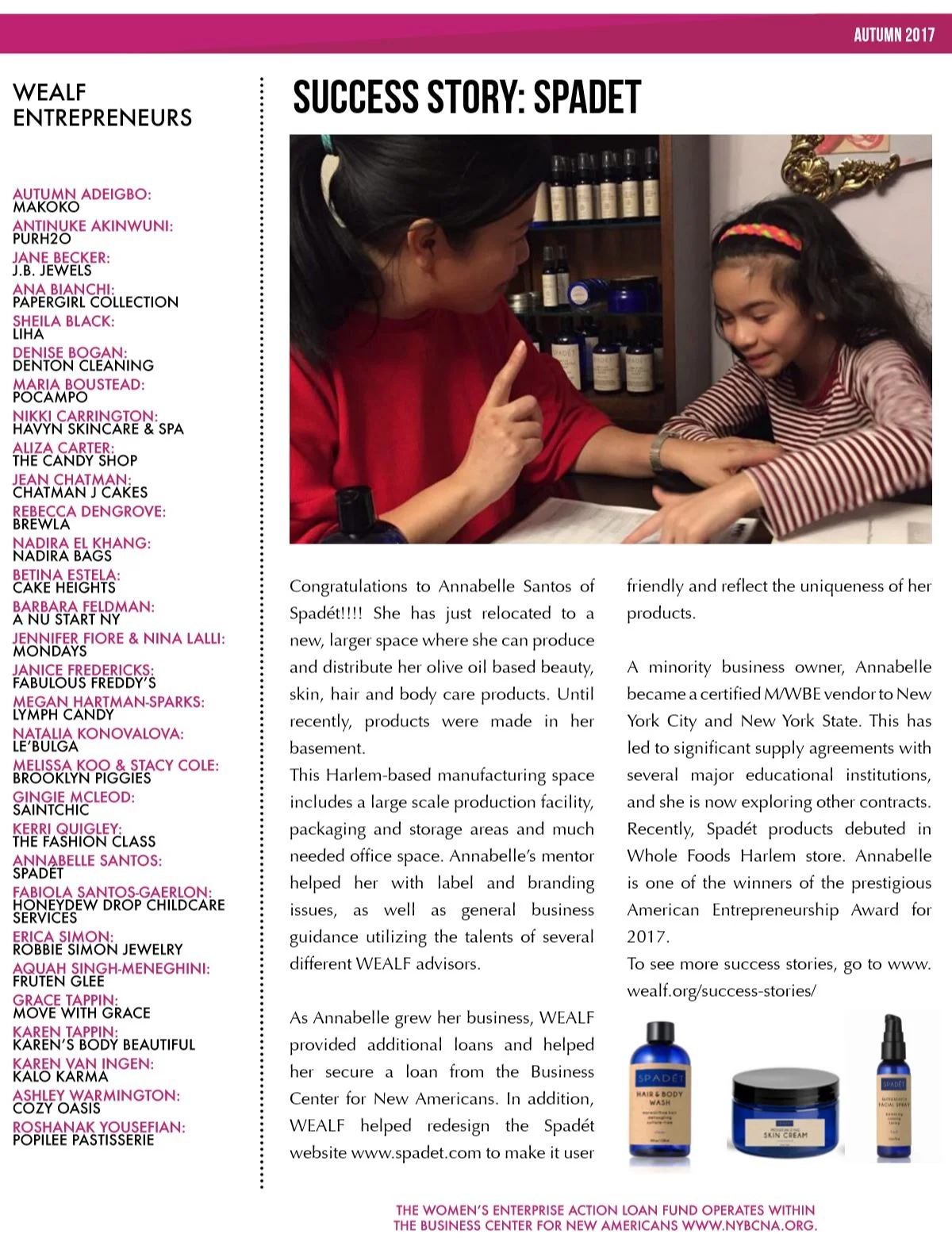 AUTUMN 2017

WEALF ENTREPRENEURS

AUTUMN ADEIGBO:
MAKOKO
ANTINUKE AKINWUNI:
PURH2O
JANE BECKER:
J.B. JEWELS
ANA BIANCHI:
PAPERGIRL COLLECTION
SHEILA BLACK:
LIHA
DENISE BOGAN:
DENTON CLEANING
MARIA BOUSTEAD:
POCAMPO
NIKKI CARRINGTON:
HAVYN SKINCARE & SPA
ALIZA CARTER:
THE CANDY SHOP
JEAN CHATMAN:
CHATMAN J CAKES
REBECCA DENGROVE:
BREWLA
NADIRA EL KHANG:
NADIRA BAGS
BETINA ESTELA:
CAKE HEIGHTS
BARBARA FELDMAN:
A NU START NY
JENNIFER FIORE & NINA LALLI:
MONDAYS
JANICE FREDERICKS:
FABULOUS FREDDY'S
MEGAN HARTMAN-SPARKS:
LYMPH CANDY
NATALIA KONOVALOVA:
LE'BULGA
MELISSA KOO & STACY COLE:
BROOKLYN PIGGIES
GINGIE MCLEOD:
SAINTCHIC
KERRI QUIGLEY:
THE FASHION CLASS
ANNABELLE SANTOS:
SPADÉT
FABIOLA SANTOS-GAERLON:
HONEYDEW DROP CHILDCARE SERVICES
ERICA SIMON:
ROBBIE SIMON JEWELRY
AQUAH SINGH-MENEGHINI:
FRUTEN GLEE
GRACE TAPPIN:
MOVE WITH GRACE
KAREN TAPPIN:
KAREN'S BODY BEAUTIFUL
KAREN VAN INGEN:
KALO KARMA
ASHLEY WARMINGTON:
COZY OASIS
ROSHANAK YOUSEFIAN:
POPILEE PASTISSERIE

SUCCESS STORY: SPADET

Congratulations to Annabelle Santos of Spadét!!!! She has just relocated to a new, larger space where she can produce and distribute her olive oil based beauty, skin, hair and body care products. Until recently, products were made in her basement.
This Harlem-based manufacturing space includes a large scale production facility, packaging and storage areas and much needed office space. Annabelle's mentor helped her with label and branding issues, as well as general business guidance utilizing the talents of several different WEALF advisors.

As Annabelle grew her business, WEALF provided additional loans and helped her secure a loan from the Business Center for New Americans. In addition, WEALF helped redesign the Spadét website www.spadet.com to make it user friendly and reflect the uniqueness of her products.

A minority business owner, Annabelle became a certified M/WBE vendor to New York City and New York State. This has led to significant supply agreements with several major educational institutions, and she is now exploring other contracts. Recently, Spadét products debuted in Whole Foods Harlem store. Annabelle is one of the winners of the prestigious American Entrepreneurship Award for 2017.
To see more success stories, go to www.wealf.org/success-stories/

SPADÉT
HAIR & BODY WASH

SKIN CREAM

SPADÉT
FACIAL SPRAY

THE WOMEN'S ENTERPRISE ACTION LOAN FUND OPERATES WITHIN THE BUSINESS CENTER FOR NEW AMERICANS WWW.NYBCNA.ORG.